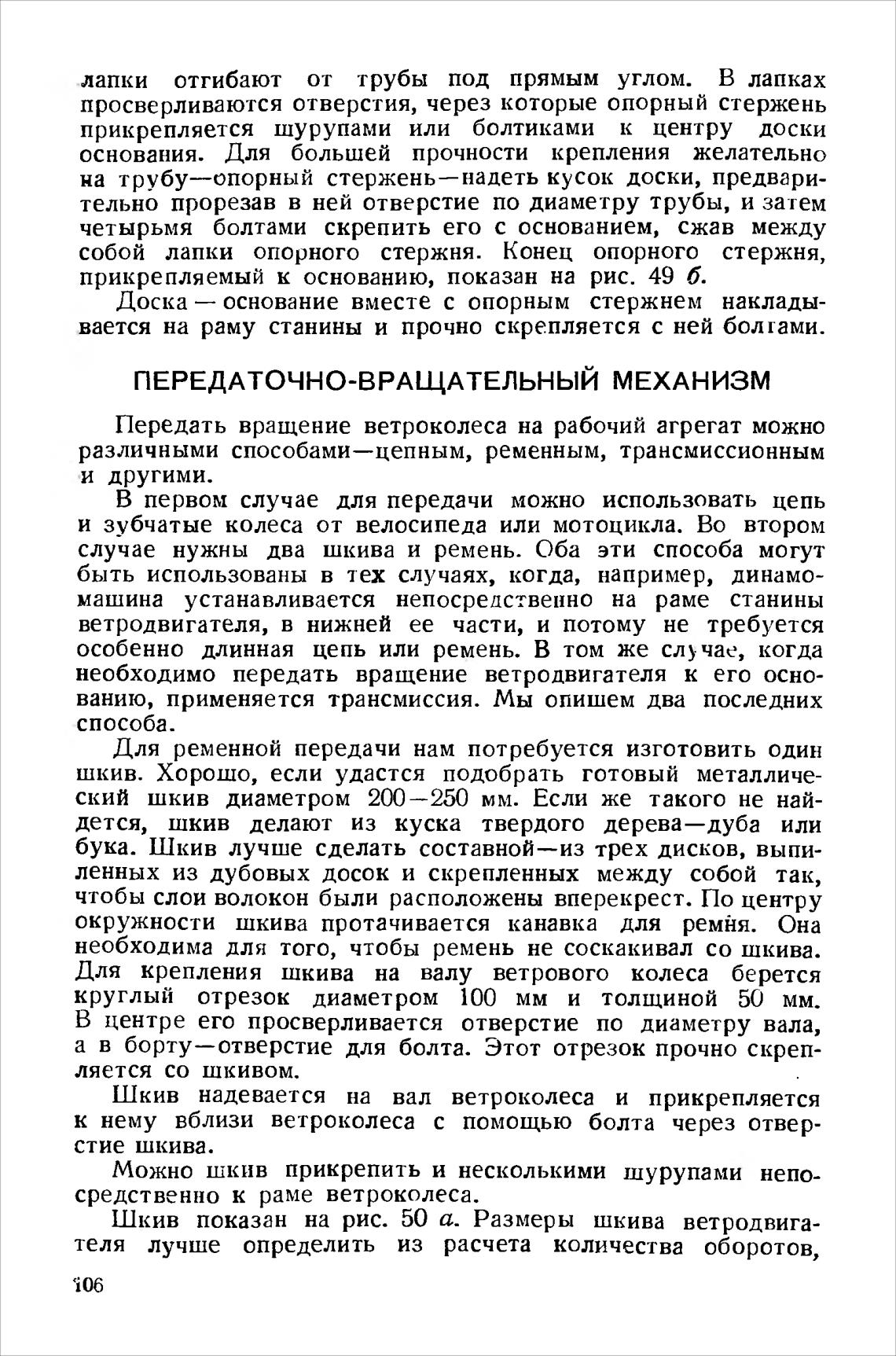 лапки отгибают от трубы под прямым углом. В лапках просверливаются отверстия, через которые опорный стержень прикрепляется шурупами или болтиками к центру доски основания. Для большей прочности крепления желательно на трубу—опорный стержень—надеть кусок доски, предварительно прорезав в ней отверстие по диаметру трубы, и затем четырьмя болтами скрепить его с основанием, сжав между собой лапки опорного стержня. Конец опорного стержня, прикрепляемый к основанию, показан на рис. 49 б.

Доска — основание вместе с опорным стержнем накладывается на раму станины и прочно скрепляется с ней болтами.

ПЕРЕДАТОЧНО-ВРАЩАТЕЛЬНЫЙ МЕХАНИЗМ

Передать вращение ветроколеса на рабочий агрегат можно различными способами—цепным, ременным, трансмиссионным и другими.

В первом случае для передачи можно использовать цепь и зубчатые колеса от велосипеда или мотоцикла. Во втором случае нужны два шкива и ремень. Оба эти способа могут быть использованы в тех случаях, когда, например, динамомашина устанавливается непосредственно на раме станины ветродвигателя, в нижней ее части, и потому не требуется особенно длинная цепь или ремень. В том же случае, когда необходимо передать вращение ветродвигателя к его основанию, применяется трансмиссия. Мы опишем два последних способа.

Для ременной передачи нам потребуется изготовить один шкив. Хорошо, если удастся подобрать готовый металлический шкив диаметром 200—250 мм. Если же такого не найдется, шкив делают из куска твердого дерева—дуба или бука. Шкив лучше сделать составной—из трех дисков, выпиленных из дубовых досок и скрепленных между собой так, чтобы слои волокон были расположены вперекрест. По центру окружности шкива протачивается канавка для ремня. Она необходима для того, чтобы ремень не соскакивал со шкива. Для крепления шкива на валу ветрового колеса берется круглый отрезок диаметром 100 мм и толщиной 50 мм. В центре его просверливается отверстие по диаметру вала, а в борту—отверстие для болта. Этот отрезок прочно скрепляется со шкивом.

Шкив надевается на вал ветроколеса и прикрепляется к нему вблизи ветроколеса с помощью болта через отверстие шкива.

Можно шкив прикрепить и несколькими шурупами непосредственно к раме ветроколеса.

Шкив показан на рис. 50 а. Размеры шкива ветродвигателя лучше определить из расчета количества оборотов,

106